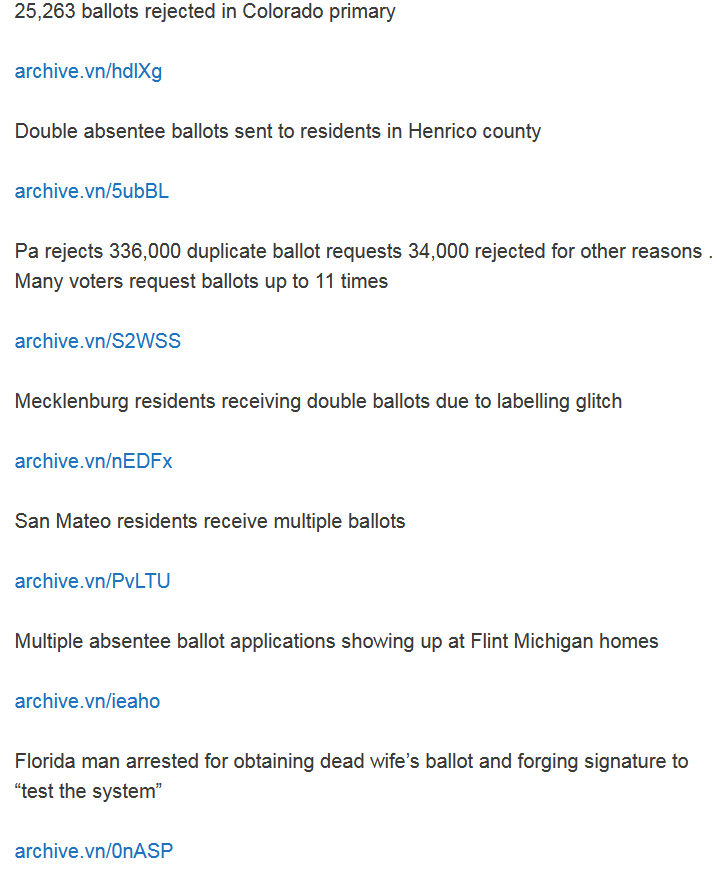 25,263 ballots rejected in Colorado primary

archive.vn/hdlXg

Double absentee ballots sent to residents in Henrico county

archive.vn/5ubBL

Pa rejects 336,000 duplicate ballot requests 34,000 rejected for other reasons . Many voters request ballots up to 11 times

archive.vn/S2WSS

Mecklenburg residents receiving double ballots due to labelling glitch

archive.vn/nEDFx

San Mateo residents receive multiple ballots

archive.vn/PvLTU

Multiple absentee ballot applications showing up at Flint Michigan homes

archive.vn/ieaho

Florida man arrested for obtaining dead wife's ballot and forging signature to "test the system"

archive.vn/0nASP